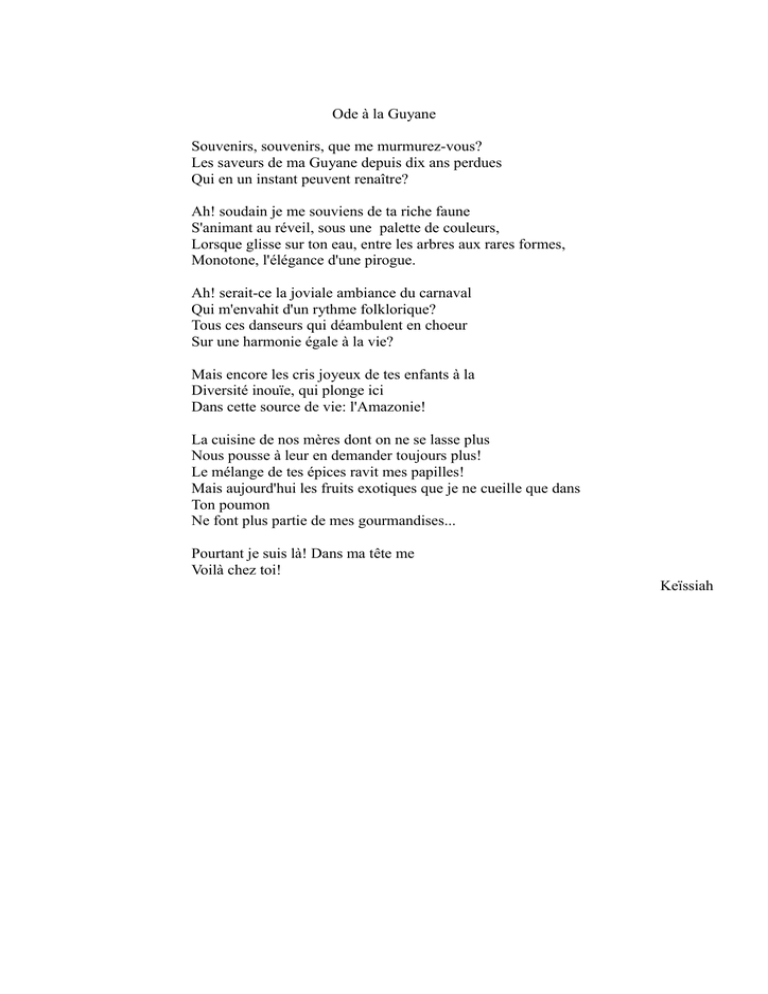 Ode à la Guyane

Souvenirs, souvenirs, que me murmurez-vous?
Les saveurs de ma Guyane depuis dix ans perdues
Qui en un instant peuvent renaître?

Ah! soudain je me souviens de ta riche faune
S'animant au réveil, sous une palette de couleurs,
Lorsque glisse sur ton eau, entre les arbres aux rares formes,
Monotone, l'élégance d'une pirogue.

Ah! serait-ce la joviale ambiance du carnaval
Qui m'envahit d'un rythme folklorique?
Tous ces danseurs qui déambulent en choeur
Sur une harmonie égale à la vie?

Mais encore les cris joyeux de tes enfants à la
Diversité inouïe, qui plonge ici
Dans cette source de vie: l'Amazonie!

La cuisine de nos mères dont on ne se lasse plus
Nous pousse à leur en demander toujours plus!
Le mélange de tes épices ravit mes papilles!
Mais aujourd'hui les fruits exotiques que je ne cueille que dans
Ton poumon
Ne font plus partie de mes gourmandises...

Pourtant je suis là! Dans ma tête me
Voilà chez toi!

Keïssiah